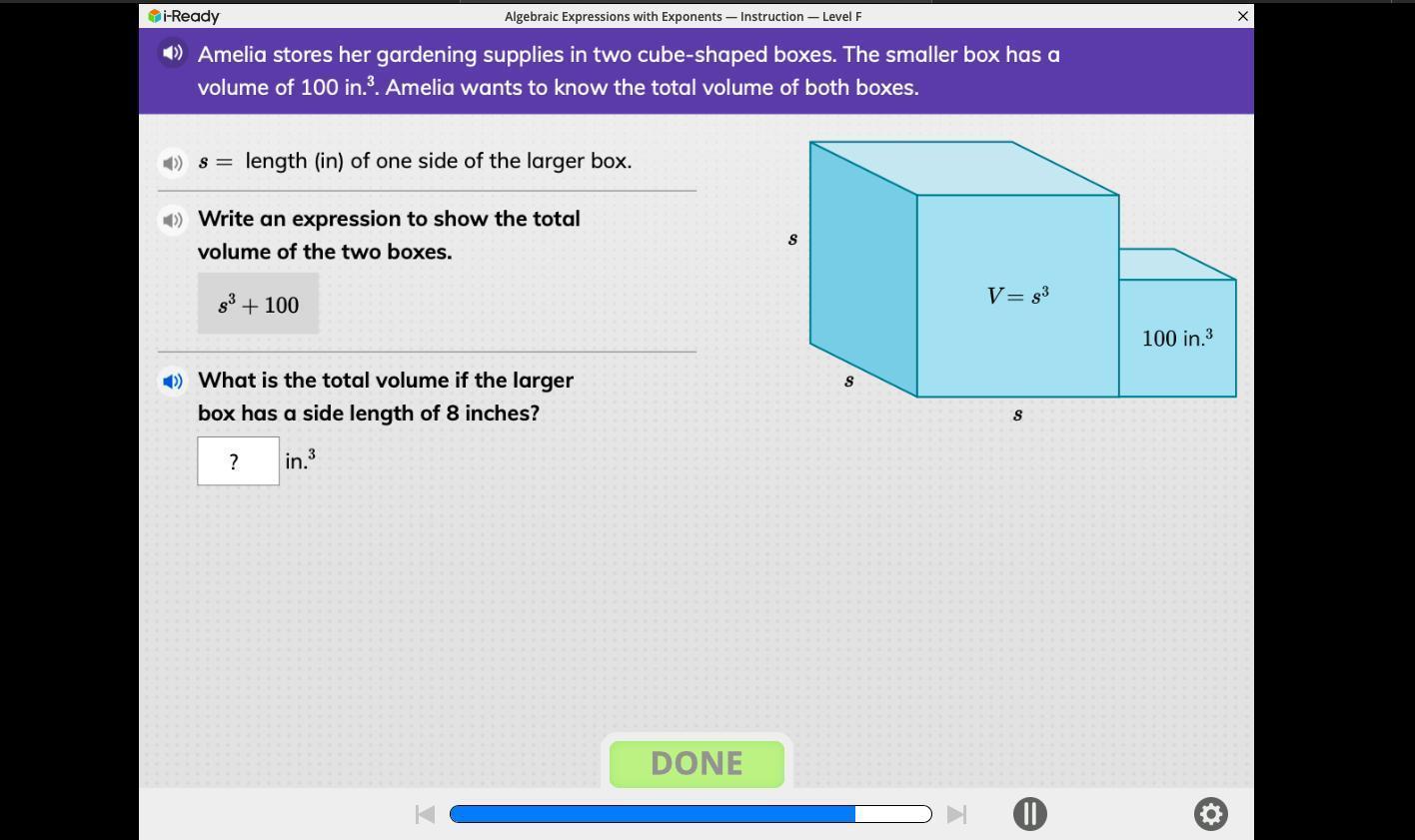 i-Ready
Algebraic Expressions with Exponents — Instruction — Level F

Amelia stores her gardening supplies in two cube-shaped boxes. The smaller box has a volume of 100 in.$^3$. Amelia wants to know the total volume of both boxes.

$s =$ length (in) of one side of the larger box.

Write an expression to show the total volume of the two boxes.

$s^3 + 100$

What is the total volume if the larger box has a side length of 8 inches?

? in.$^3$

$s$
$V = s^3$
100 in.$^3$
$s$
$s$

DONE